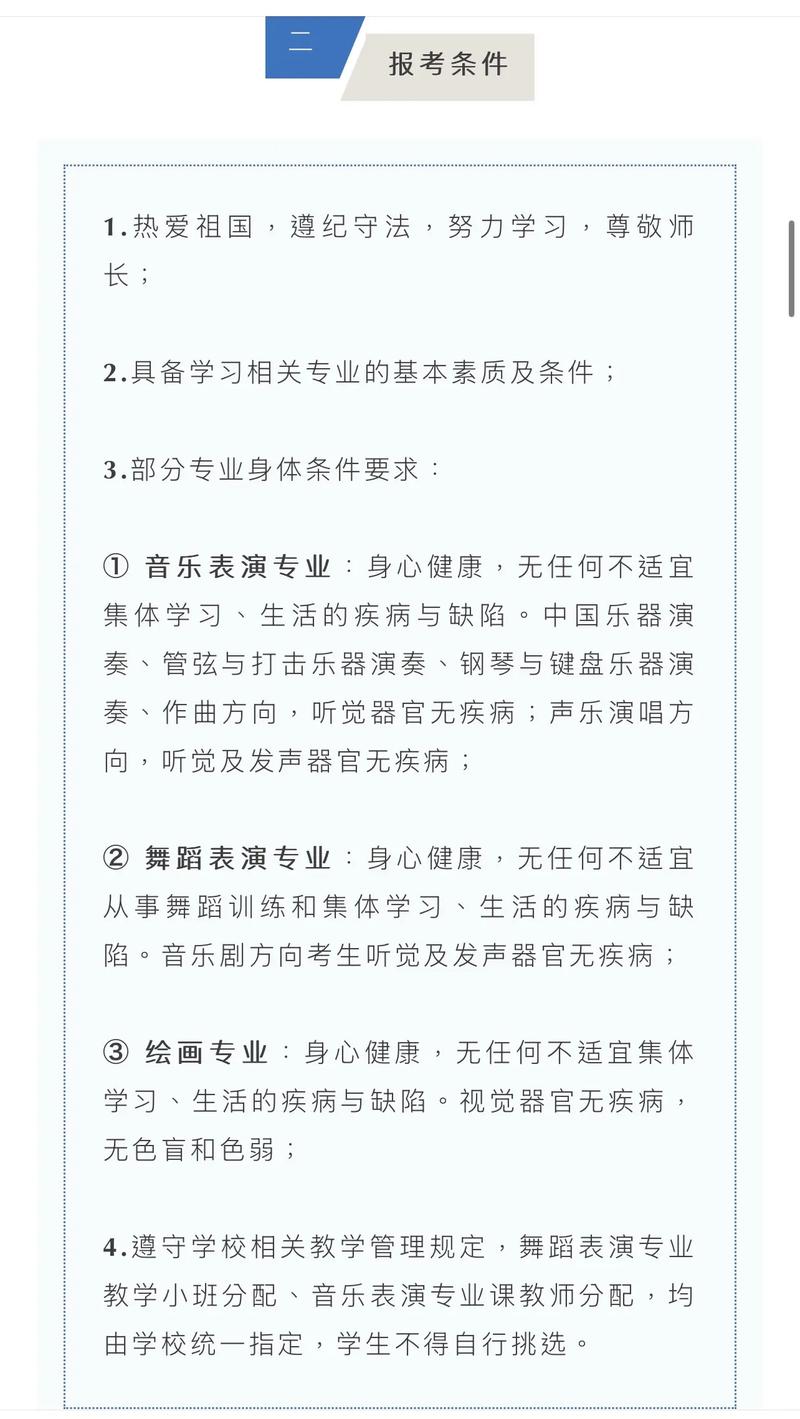 二

报考条件

1.热爱祖国，遵纪守法，努力学习，尊敬师长；

2.具备学习相关专业的基本素质及条件；

3.部分专业身体条件要求：

① 音乐表演专业：身心健康，无任何不适宜集体学习、生活的疾病与缺陷。中国乐器演奏、管弦与打击乐器演奏、钢琴与键盘乐器演奏、作曲方向，听觉器官无疾病；声乐演唱方向，听觉及发声器官无疾病；

② 舞蹈表演专业：身心健康，无任何不适宜从事舞蹈训练和集体学习、生活的疾病与缺陷。音乐剧方向考生听觉及发声器官无疾病；

③ 绘画专业：身心健康，无任何不适宜集体学习、生活的疾病与缺陷。视觉器官无疾病，无色盲和色弱；

4.遵守学校相关教学管理规定，舞蹈表演专业教学小班分配、音乐表演专业课教师分配，均由学校统一指定，学生不得自行挑选。